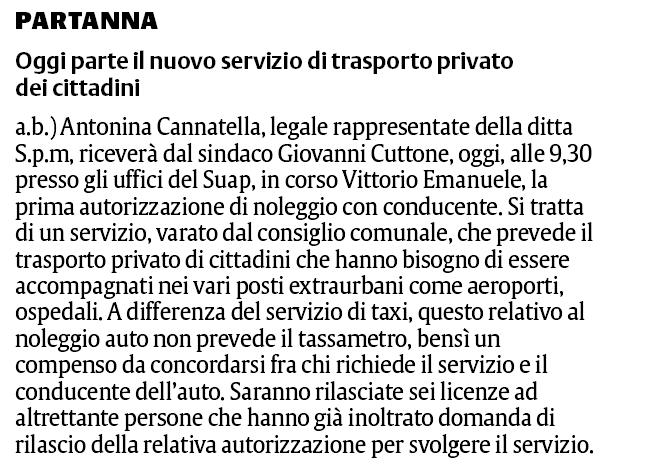 PARTANNA

Oggi parte il nuovo servizio di trasporto privato dei cittadini

a.b.) Antonina Cannatella, legale rappresentate della ditta S.p.m, riceverà dal sindaco Giovanni Cuttone, oggi, alle 9,30 presso gli uffici del Suap, in corso Vittorio Emanuele, la prima autorizzazione di noleggio con conducente. Si tratta di un servizio, varato dal consiglio comunale, che prevede il trasporto privato di cittadini che hanno bisogno di essere accompagnati nei vari posti extraurbani come aeroporti, ospedali. A differenza del servizio di taxi, questo relativo al noleggio auto non prevede il tassametro, bensì un compenso da concordarsi fra chi richiede il servizio e il conducente dell'auto. Saranno rilasciate sei licenze ad altrettante persone che hanno già inoltrato domanda di rilascio della relativa autorizzazione per svolgere il servizio.